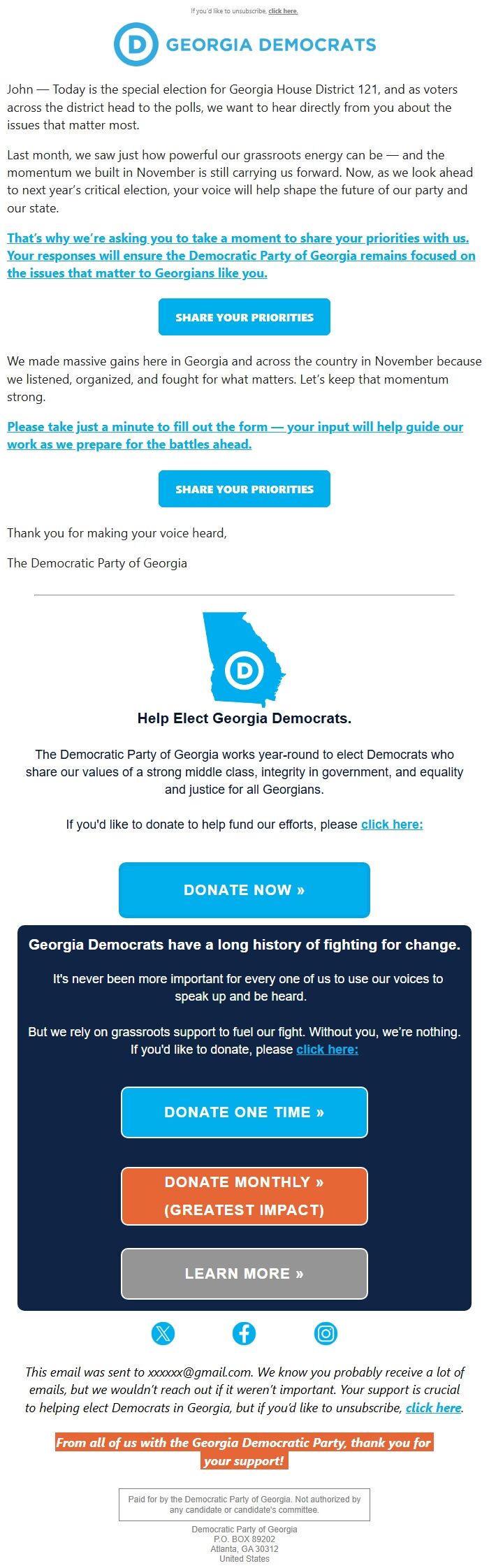 If you'd like to unsubscribe, click here.

D GEORGIA DEMOCRATS

John — Today is the special election for Georgia House District 121, and as voters across the district head to the polls, we want to hear directly from you about the issues that matter most.

Last month, we saw just how powerful our grassroots energy can be — and the momentum we built in November is still carrying us forward. Now, as we look ahead to next year's critical election, your voice will help shape the future of our party and our state.

That's why we're asking you to take a moment to share your priorities with us. Your responses will ensure the Democratic Party of Georgia remains focused on the issues that matter to Georgians like you.

SHARE YOUR PRIORITIES

We made massive gains here in Georgia and across the country in November because we listened, organized, and fought for what matters. Let's keep that momentum strong.

Please take just a minute to fill out the form — your input will help guide our work as we prepare for the battles ahead.

SHARE YOUR PRIORITIES

Thank you for making your voice heard,

The Democratic Party of Georgia

D

Help Elect Georgia Democrats.

The Democratic Party of Georgia works year-round to elect Democrats who share our values of a strong middle class, integrity in government, and equality and justice for all Georgians.

If you'd like to donate to help fund our efforts, please click here:

DONATE NOW »

Georgia Democrats have a long history of fighting for change.

It's never been more important for every one of us to use our voices to speak up and be heard.

But we rely on grassroots support to fuel our fight. Without you, we're nothing. If you'd like to donate, please click here:

DONATE ONE TIME »

DONATE MONTHLY » (GREATEST IMPACT)

LEARN MORE »

This email was sent to xxxxxx@gmail.com. We know you probably receive a lot of emails, but we wouldn't reach out if it weren't important. Your support is crucial to helping elect Democrats in Georgia, but if you'd like to unsubscribe, click here.

From all of us with the Georgia Democratic Party, thank you for your support!

Paid for by the Democratic Party of Georgia. Not authorized by any candidate or candidate's committee.

Democratic Party of Georgia
P.O. BOX 89202
Atlanta, GA 30312
United States